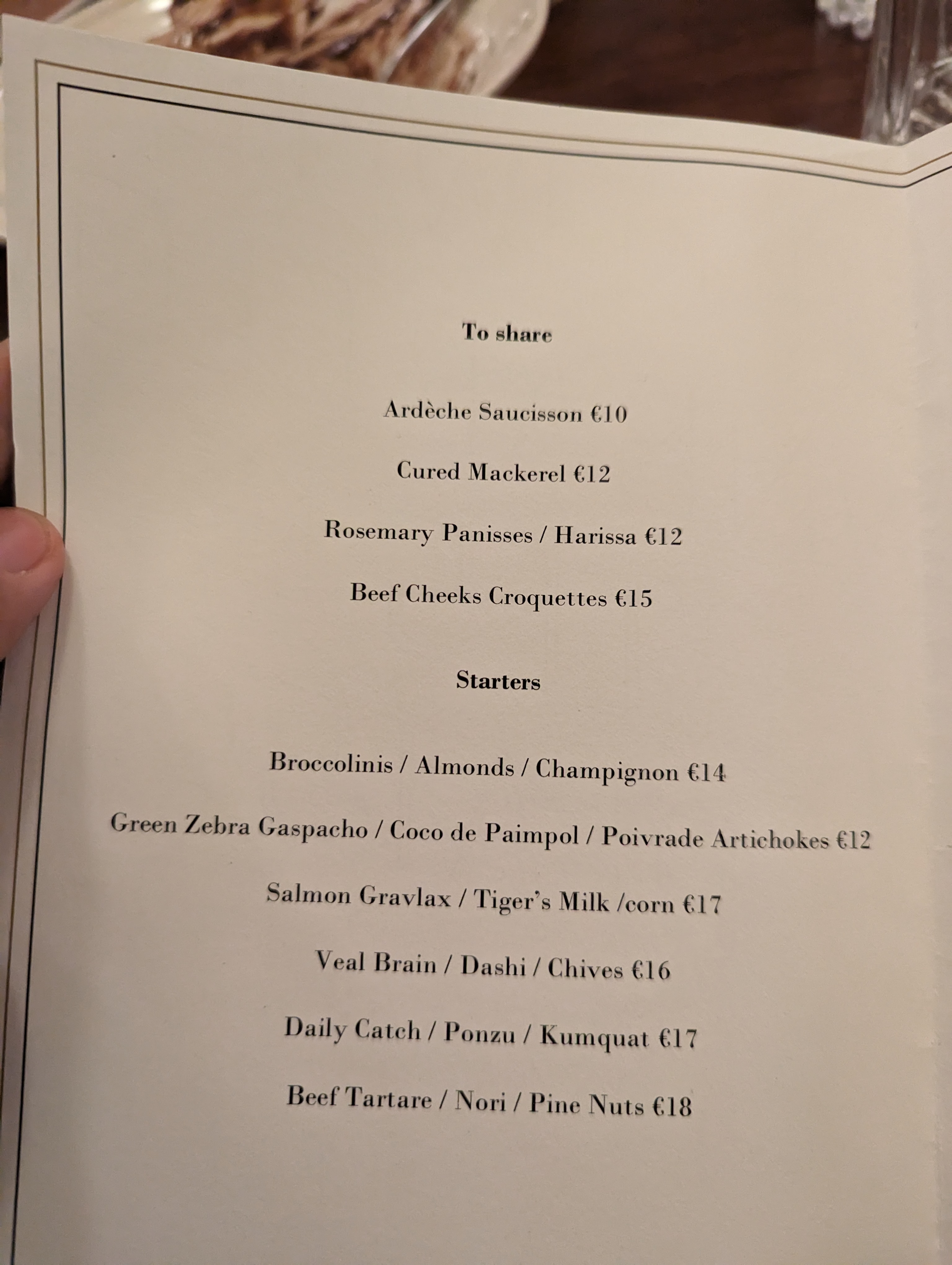 To share

Ardèche Saucisson €10

Cured Mackerel €12

Rosemary Panisses / Harissa €12

Beef Cheeks Croquettes €15

Starters

Broccolinis / Almonds / Champignon €14

Green Zebra Gaspacho / Coco de Paimpol / Poivrade Artichokes €12

Salmon Gravlax / Tiger's Milk /corn €17

Veal Brain / Dashi / Chives €16

Daily Catch / Ponzu / Kumquat €17

Beef Tartare / Nori / Pine Nuts €18